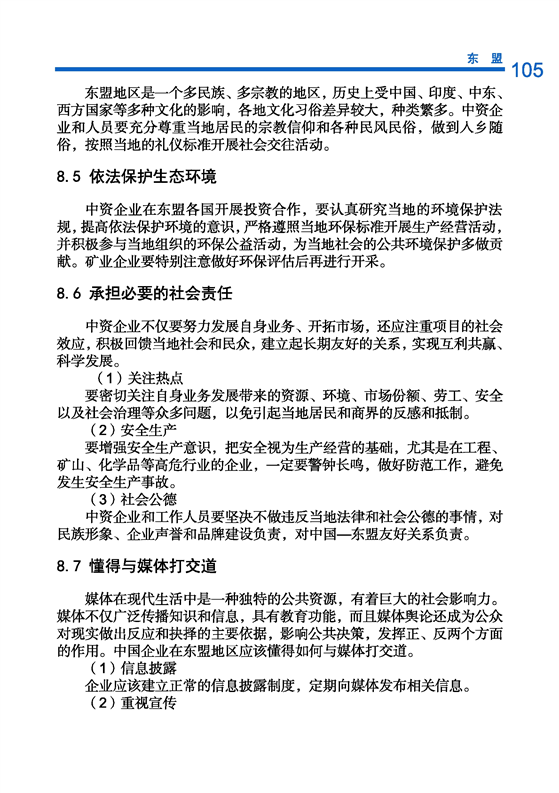 东 盟 105

东盟地区是一个多民族、多宗教的地区，历史上受中国、印度、中东、西方国家等多种文化的影响，各地文化习俗差异较大，种类繁多。中资企业和人员要充分尊重当地居民的宗教信仰和各种民风民俗，做到入乡随俗，按照当地的礼仪标准开展社会交往活动。

8.5 依法保护生态环境

中资企业在东盟各国开展投资合作，要认真研究当地的环境保护法规，提高依法保护环境的意识，严格遵照当地环保标准开展生产经营活动，并积极参与当地组织的环保公益活动，为当地社会的公共环境保护多做贡献。矿业企业要特别注意做好环保评估后再进行开采。

8.6 承担必要的社会责任

中资企业不仅要努力发展自身业务、开拓市场，还应注重项目的社会效应，积极回馈当地社会和民众，建立起长期友好的关系，实现互利共赢、科学发展。

（1）关注热点

要密切关注自身业务发展带来的资源、环境、市场份额、劳工、安全以及社会治理等众多问题，以免引起当地居民和商界的反感和抵制。

（2）安全生产

要增强安全生产意识，把安全视为生产经营的基础，尤其是在工程、矿山、化学品等高危行业的企业，一定要警钟长鸣，做好防范工作，避免发生安全生产事故。

（3）社会公德

中资企业和工作人员要坚决不做违反当地法律和社会公德的事情，对民族形象、企业声誉和品牌建设负责，对中国—东盟友好关系负责。

8.7 懂得与媒体打交道

媒体在现代生活中是一种独特的公共资源，有着巨大的社会影响力。媒体不仅广泛传播知识和信息，具有教育功能，而且媒体舆论还成为公众对现实做出反应和抉择的主要依据，影响公共决策，发挥正、反两个方面的作用。中国企业在东盟地区应该懂得如何与媒体打交道。

（1）信息披露

企业应该建立正常的信息披露制度，定期向媒体发布相关信息。

（2）重视宣传